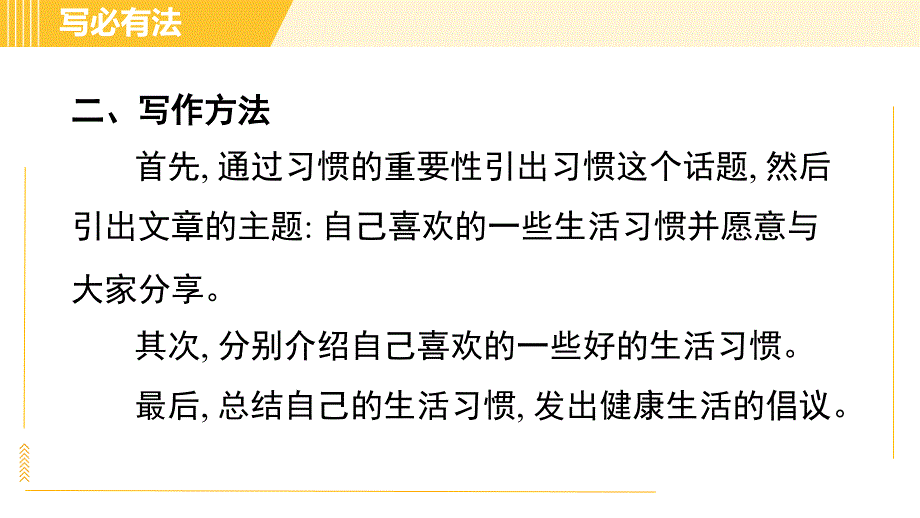 写必有法

二、写作方法

首先, 通过习惯的重要性引出习惯这个话题, 然后引出文章的主题: 自己喜欢的一些生活习惯并愿意与大家分享。

其次, 分别介绍自己喜欢的一些好的生活习惯。

最后, 总结自己的生活习惯, 发出健康生活的倡议。